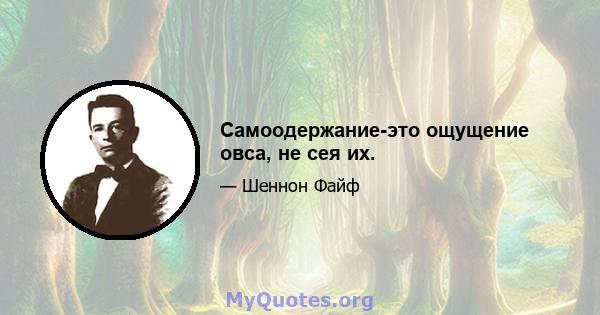 Самоодержание-это ощущение овса, не сея их.

— Шеннон Файф

MyQuotes.org